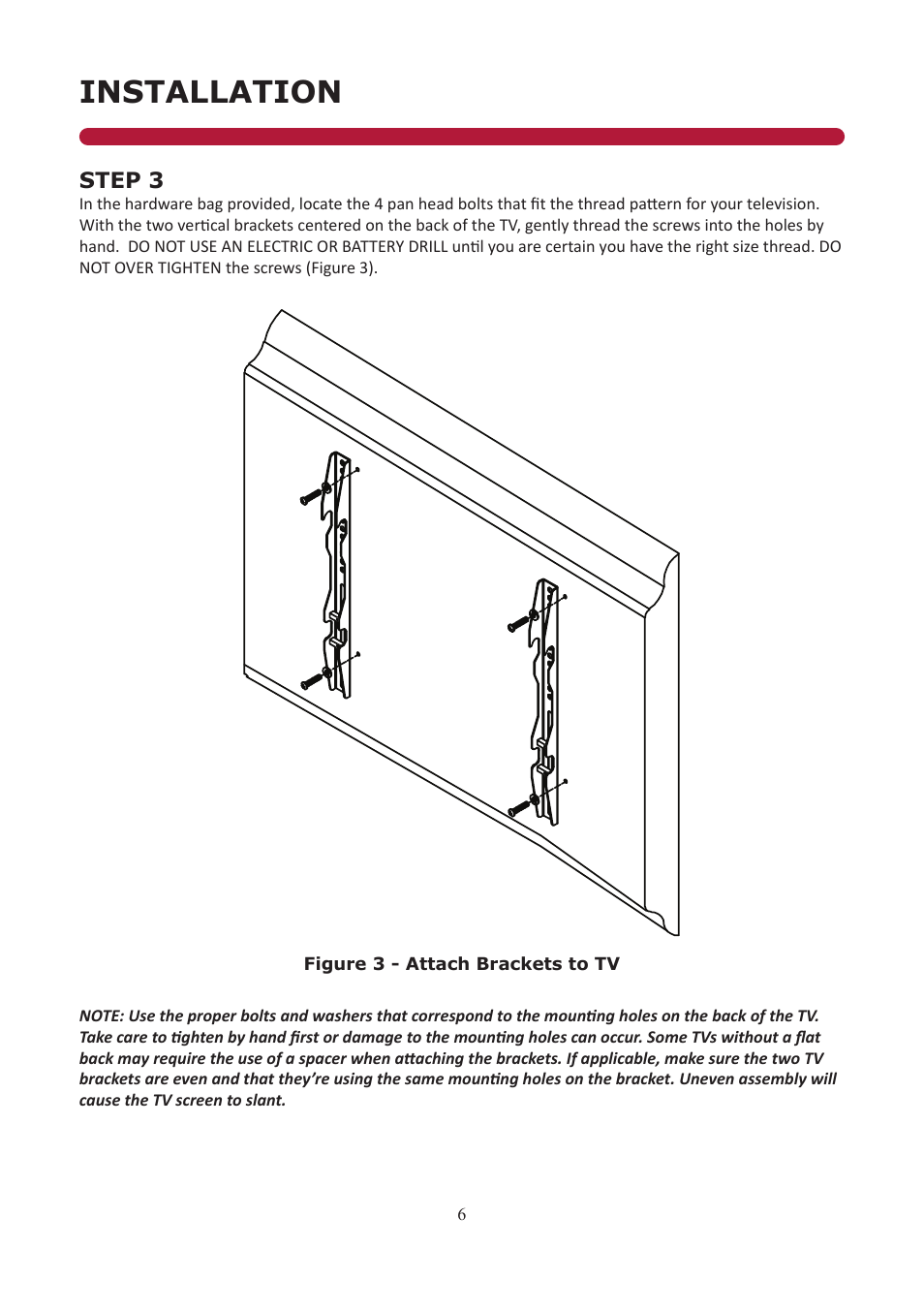 INSTALLATION

STEP 3
In the hardware bag provided, locate the 4 pan head bolts that fit the thread pattern for your television. With the two vertical brackets centered on the back of the TV, gently thread the screws into the holes by hand.  DO NOT USE AN ELECTRIC OR BATTERY DRILL until you are certain you have the right size thread. DO NOT OVER TIGHTEN the screws (Figure 3).

Figure 3 - Attach Brackets to TV

NOTE: Use the proper bolts and washers that correspond to the mounting holes on the back of the TV. Take care to tighten by hand first or damage to the mounting holes can occur. Some TVs without a flat back may require the use of a spacer when attaching the brackets. If applicable, make sure the two TV brackets are even and that they're using the same mounting holes on the bracket. Uneven assembly will cause the TV screen to slant.

6